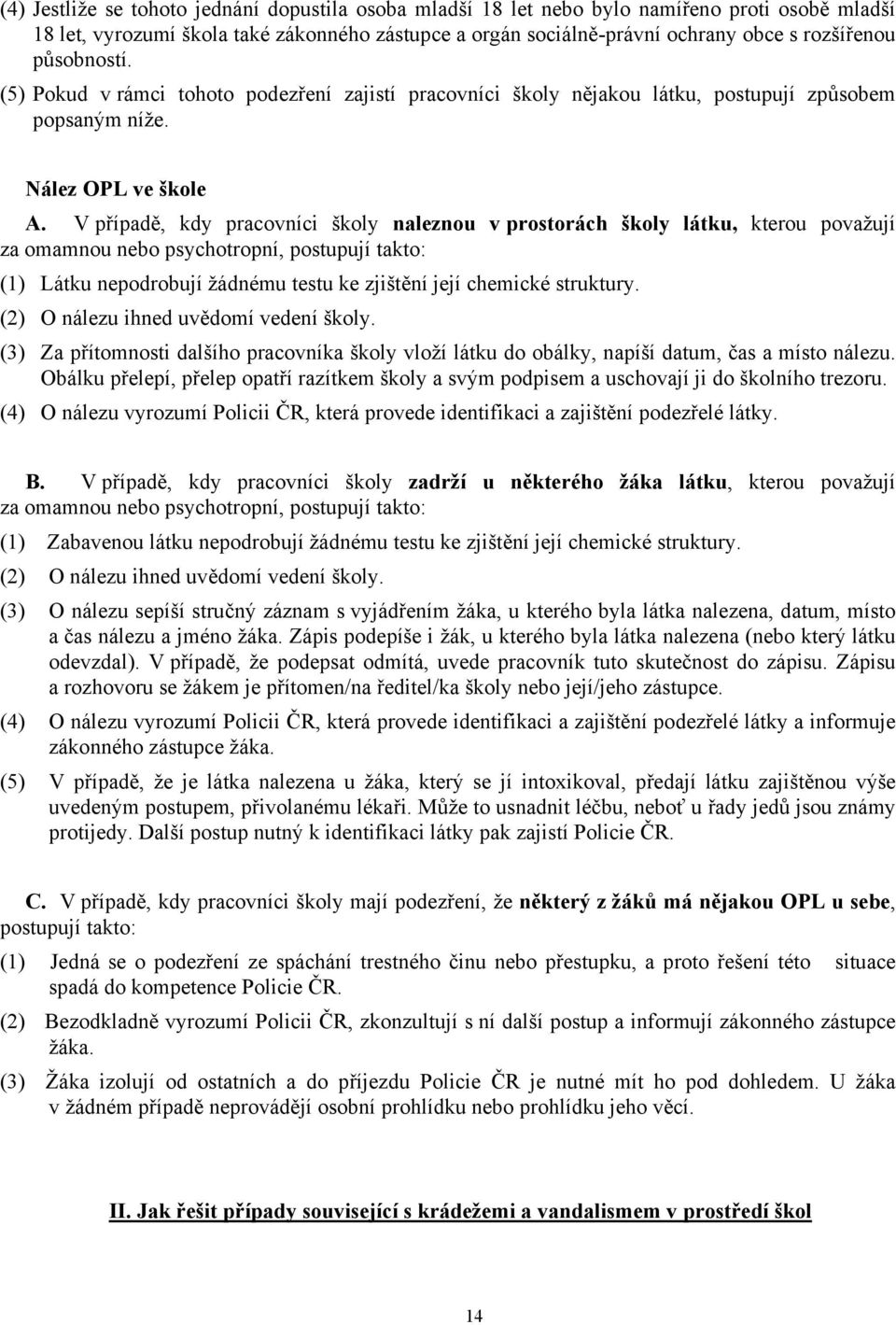 (4) Jestliže se tohoto jednání dopustila osoba mladší 18 let nebo bylo namířeno proti osobě mladší 18 let, vyrozumí škola také zákonného zástupce a orgán sociálně-právní ochrany obce s rozšířenou působností.

(5) Pokud v rámci tohoto podezření zajistí pracovníci školy nějakou látku, postupují způsobem popsaným níže.

Nález OPL ve škole

A. V případě, kdy pracovníci školy naleznou v prostorách školy látku, kterou považují za omamnou nebo psychotropní, postupují takto:

(1) Látku nepodrobují žádnému testu ke zjištění její chemické struktury.

(2) O nálezu ihned uvědomí vedení školy.

(3) Za přítomnosti dalšího pracovníka školy vloží látku do obálky, napíší datum, čas a místo nálezu. Obálku přelepí, přelep opatří razítkem školy a svým podpisem a uschovají ji do školního trezoru.

(4) O nálezu vyrozumí Policii ČR, která provede identifikaci a zajištění podezřelé látky.

B. V případě, kdy pracovníci školy zadrží u některého žáka látku, kterou považují za omamnou nebo psychotropní, postupují takto:

(1) Zabavenou látku nepodrobují žádnému testu ke zjištění její chemické struktury.

(2) O nálezu ihned uvědomí vedení školy.

(3) O nálezu sepíší stručný záznam s vyjádřením žáka, u kterého byla látka nalezena, datum, místo a čas nálezu a jméno žáka. Zápis podepíše i žák, u kterého byla látka nalezena (nebo který látku odevzdal). V případě, že podepsat odmítá, uvede pracovník tuto skutečnost do zápisu. Zápisu a rozhovoru se žákem je přítomen/na ředitel/ka školy nebo její/jeho zástupce.

(4) O nálezu vyrozumí Policii ČR, která provede identifikaci a zajištění podezřelé látky a informuje zákonného zástupce žáka.

(5) V případě, že je látka nalezena u žáka, který se jí intoxikoval, předají látku zajištěnou výše uvedeným postupem, přivolanému lékaři. Může to usnadnit léčbu, neboť u řady jedů jsou známy protijedy. Další postup nutný k identifikaci látky pak zajistí Policie ČR.

C. V případě, kdy pracovníci školy mají podezření, že některý z žáků má nějakou OPL u sebe, postupují takto:

(1) Jedná se o podezření ze spáchání trestného činu nebo přestupku, a proto řešení této situace spadá do kompetence Policie ČR.

(2) Bezodkladně vyrozumí Policii ČR, zkonzultují s ní další postup a informují zákonného zástupce žáka.

(3) Žáka izolují od ostatních a do příjezdu Policie ČR je nutné mít ho pod dohledem. U žáka v žádném případě neprovádějí osobní prohlídku nebo prohlídku jeho věcí.

II. Jak řešit případy související s krádežemi a vandalismem v prostředí škol

14